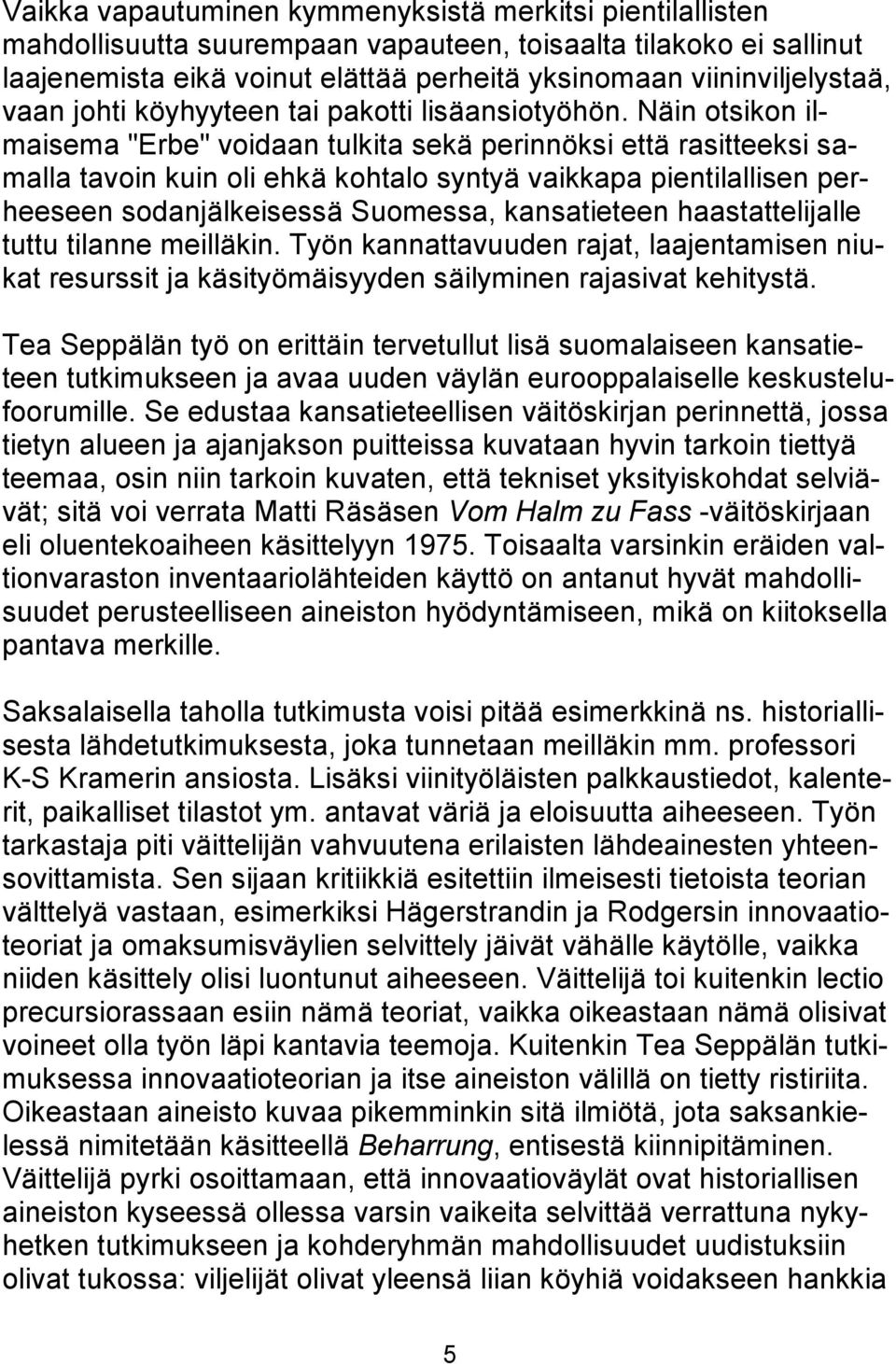 Vaikka vapautuminen kymmenyksistä merkitsi pientilallisten mahdollisuutta suurempaan vapauteen, toisaalta tilakoko ei sallinut laajenemista eikä voinut elättää perheitä yksinomaan viininviljelystaä, vaan johti köyhyyteen tai pakotti lisäansiotyöhön. Näin otsikon ilmaisema "Erbe" voidaan tulkita sekä perinnöksi että rasitteeksi samalla tavoin kuin oli ehkä kohtalo syntyä vaikkapa pientilallisen perheeseen sodanjälkeisessä Suomessa, kansatieteen haastattelijalle tuttu tilanne meilläkin. Työn kannattavuuden rajat, laajentamisen niukat resurssit ja käsityömäisyyden säilyminen rajasivat kehitystä.

Tea Seppälän työ on erittäin tervetullut lisä suomalaiseen kansatieteen tutkimukseen ja avaa uuden väylän eurooppalaiselle keskustelufoorumille. Se edustaa kansatieteellisen väitöskirjan perinnettä, jossa tietyn alueen ja ajanjakson puitteissa kuvataan hyvin tarkoin tiettyä teemaa, osin niin tarkoin kuvaten, että tekniset yksityiskohdat selviävät; sitä voi verrata Matti Räsäsen Vom Halm zu Fass -väitöskirjaan eli oluentekoaiheen käsittelyyn 1975. Toisaalta varsinkin eräiden valtionvaraston inventaariolähteiden käyttö on antanut hyvät mahdollisuudet perusteelliseen aineiston hyödyntämiseen, mikä on kiitoksella pantava merkille.

Saksalaisella taholla tutkimusta voisi pitää esimerkkinä ns. historiallisesta lähdetutkimuksesta, joka tunnetaan meilläkin mm. professori K-S Kramerin ansiosta. Lisäksi viinityöläisten palkkaustiedot, kalenterit, paikalliset tilastot ym. antavat väriä ja eloisuutta aiheeseen. Työn tarkastaja piti väittelijän vahvuutena erilaisten lähdeainesten yhteensovittamista. Sen sijaan kritiikkiä esitettiin ilmeisesti tietoista teorian välttelyä vastaan, esimerkiksi Hägerstrandin ja Rodgersin innovaatioteoriat ja omaksumisväylien selvittely jäivät vähälle käytölle, vaikka niiden käsittely olisi luontunut aiheeseen. Väittelijä toi kuitenkin lectio precursiorassaan esiin nämä teoriat, vaikka oikeastaan nämä olisivat voineet olla työn läpi kantavia teemoja. Kuitenkin Tea Seppälän tutkimuksessa innovaatioteorian ja itse aineiston välillä on tietty ristiriita. Oikeastaan aineisto kuvaa pikemminkin sitä ilmiötä, jota saksankielessä nimitetään käsitteellä Beharrung, entisestä kiinnipitäminen. Väittelijä pyrki osoittamaan, että innovaatioväylät ovat historiallisen aineiston kyseessä ollessa varsin vaikeita selvittää verrattuna nykyhetken tutkimukseen ja kohderyhmän mahdollisuudet uudistuksiin olivat tukossa: viljelijät olivat yleensä liian köyhiä voidakseen hankkia

5